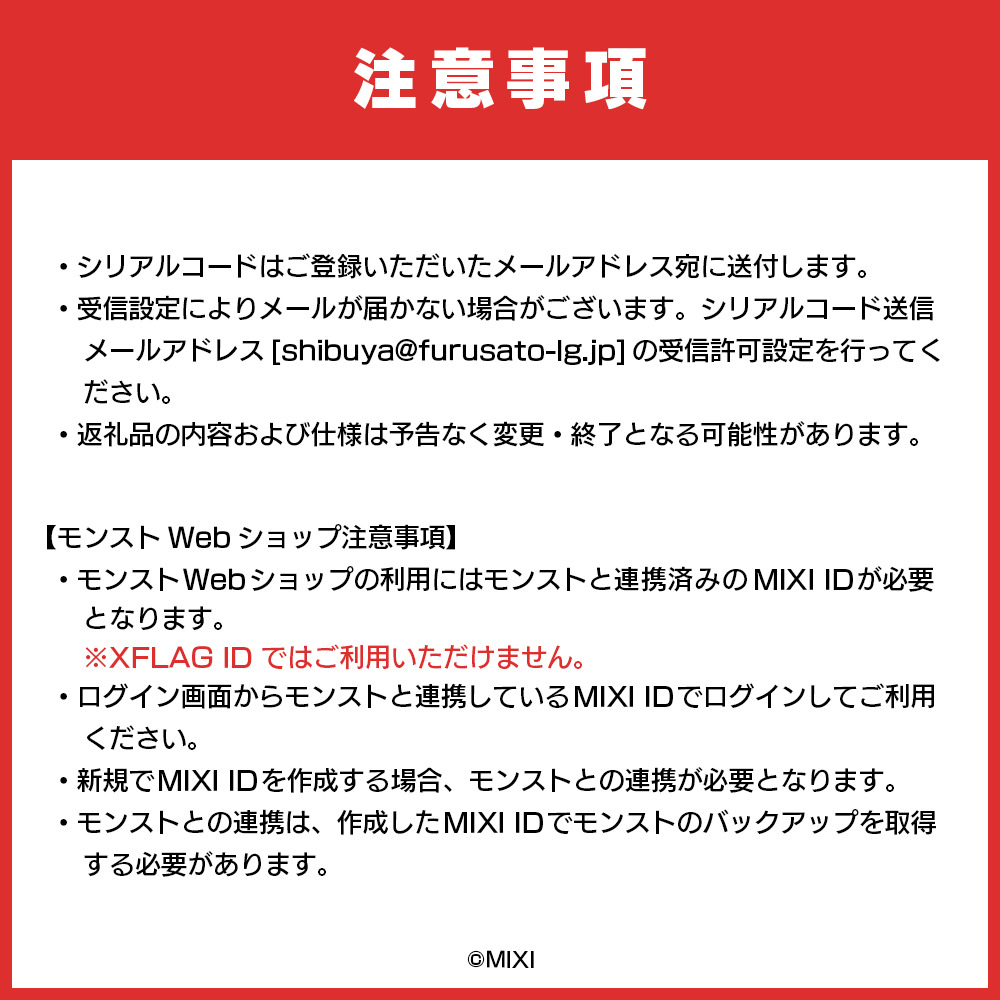 注意事項

・シリアルコードはご登録いただいたメールアドレス宛に送付します。
・受信設定によりメールが届かない場合がございます。シリアルコード送信メールアドレス [shibuya@furusato-lg.jp] の受信許可設定を行ってください。
・返礼品の内容および仕様は予告なく変更・終了となる可能性があります。

【モンスト Web ショップ注意事項】
・モンストWebショップの利用にはモンストと連携済みのMIXI IDが必要となります。
※XFLAG ID ではご利用いただけません。
・ログイン画面からモンストと連携しているMIXI IDでログインしてご利用ください。
・新規でMIXI IDを作成する場合、モンストとの連携が必要となります。
・モンストとの連携は、作成したMIXI IDでモンストのバックアップを取得する必要があります。

©MIXI